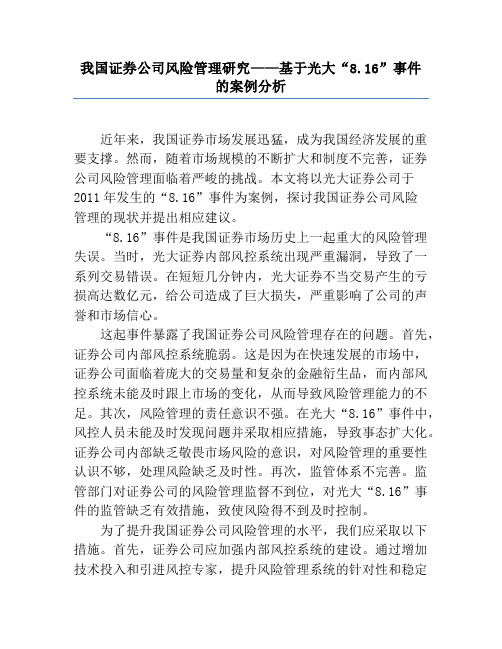 我国证券公司风险管理研究——基于光大“8.16”事件的案例分析

近年来，我国证券市场发展迅猛，成为我国经济发展的重要支撑。然而，随着市场规模的不断扩大和制度不完善，证券公司风险管理面临着严峻的挑战。本文将以光大证券公司于2011年发生的“8.16”事件为案例，探讨我国证券公司风险管理的现状并提出相应建议。

“8.16”事件是我国证券市场历史上一起重大的风险管理失误。当时，光大证券内部风控系统出现严重漏洞，导致了一系列交易错误。在短短几分钟内，光大证券不当交易产生的亏损高达数亿元，给公司造成了巨大损失，严重影响了公司的声誉和市场信心。

这起事件暴露了我国证券公司风险管理存在的问题。首先，证券公司内部风控系统脆弱。这是因为在快速发展的市场中，证券公司面临着庞大的交易量和复杂的金融衍生品，而内部风控系统未能及时跟上市场的变化，从而导致风险管理能力的不足。其次，风险管理的责任意识不强。在光大“8.16”事件中，风控人员未能及时发现问题并采取相应措施，导致事态扩大化。证券公司内部缺乏敬畏市场风险的意识，对风险管理的重要性认识不够，处理风险缺乏及时性。再次，监管体系不完善。监管部门对证券公司的风险管理监督不到位，对光大“8.16”事件的监管缺乏有效措施，致使风险得不到及时控制。

为了提升我国证券公司风险管理的水平，我们应采取以下措施。首先，证券公司应加强内部风控系统的建设。通过增加技术投入和引进风控专家，提升风险管理系统的针对性和稳定